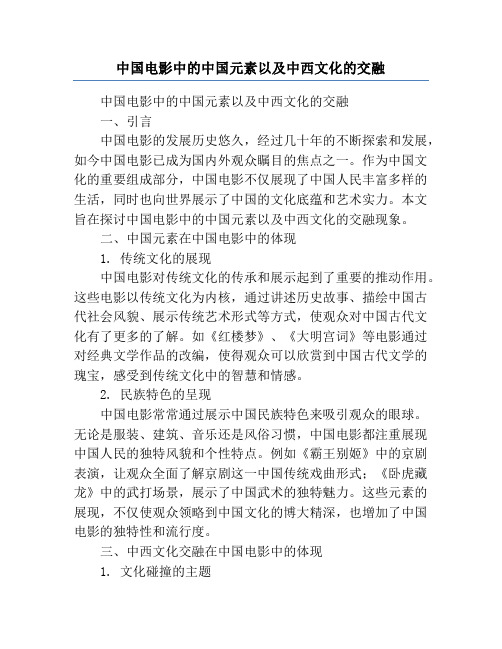 中国电影中的中国元素以及中西文化的交融

中国电影中的中国元素以及中西文化的交融

一、引言

中国电影的发展历史悠久，经过几十年的不断探索和发展，如今中国电影已成为国内外观众瞩目的焦点之一。作为中国文化的重要组成部分，中国电影不仅展现了中国人民丰富多样的生活，同时也向世界展示了中国的文化底蕴和艺术实力。本文旨在探讨中国电影中的中国元素以及中西文化的交融现象。

二、中国元素在中国电影中的体现

1. 传统文化的展现

中国电影对传统文化的传承和展示起到了重要的推动作用。这些电影以传统文化为内核，通过讲述历史故事、描绘中国古代社会风貌、展示传统艺术形式等方式，使观众对中国古代文化有了更多的了解。如《红楼梦》、《大明宫词》等电影通过对经典文学作品的改编，使得观众可以欣赏到中国古代文学的瑰宝，感受到传统文化中的智慧和情感。

2. 民族特色的呈现

中国电影常常通过展示中国民族特色来吸引观众的眼球。无论是服装、建筑、音乐还是风俗习惯，中国电影都注重展现中国人民的独特风貌和个性特点。例如《霸王别姬》中的京剧表演，让观众全面了解京剧这一中国传统戏曲形式；《卧虎藏龙》中的武打场景，展示了中国武术的独特魅力。这些元素的展现，不仅使观众领略到中国文化的博大精深，也增加了中国电影的独特性和流行度。

三、中西文化交融在中国电影中的体现

1. 文化碰撞的主题